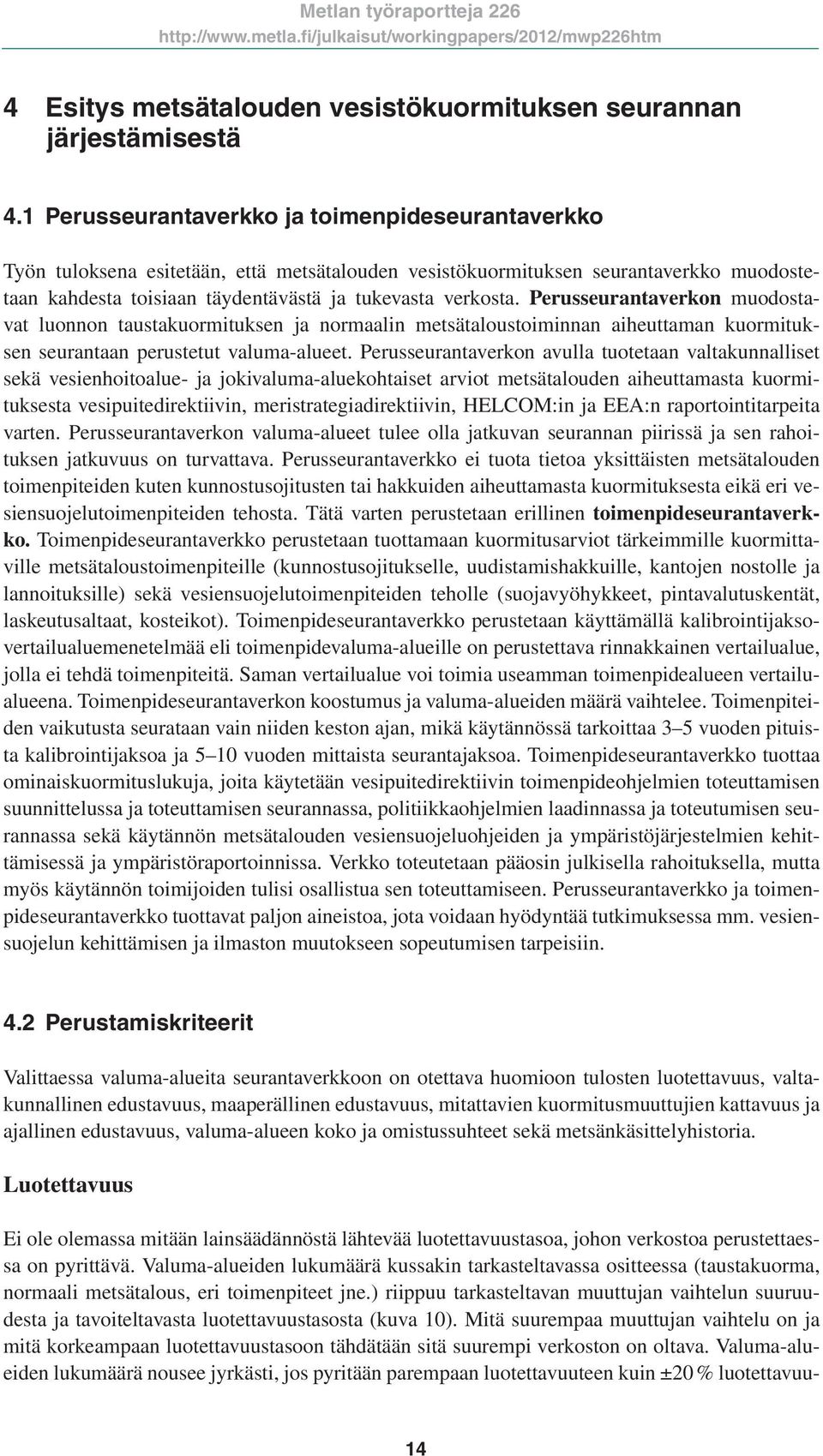 Metlan työraportteja 226
http://www.metla.fi/julkaisut/workingpapers/2012/mwp226htm

4 Esitys metsätalouden vesistökuormituksen seurannan järjestämisestä

4.1 Perusseurantaverkko ja toimenpideseurantaverkko

Työn tuloksena esitetään, että metsätalouden vesistökuormituksen seurantaverkko muodostetaan kahdesta toisiaan täydentävästä ja tukevasta verkosta. Perusseurantaverkon muodostavat luonnon taustakuormituksen ja normaalin metsätaloustoiminnan aiheuttaman kuormituksen seurantaan perustetut valuma-alueet. Perusseurantaverkon avulla tuotetaan valtakunnalliset sekä vesienhoitoalue- ja jokivaluma-aluekohtaiset arviot metsätalouden aiheuttamasta kuormituksesta vesipuitedirektiivin, meristrategiadirektiivin, HELCOM:in ja EEA:n raportointitarpeita varten. Perusseurantaverkon valuma-alueet tulee olla jatkuvan seurannan piirissä ja sen rahoituksen jatkuvuus on turvattava. Perusseurantaverkko ei tuota tietoa yksittäisten metsätalouden toimenpiteiden kuten kunnostusojitusten tai hakkuiden aiheuttamasta kuormituksesta eikä eri vesiensuojelutoimenpiteiden tehosta. Tätä varten perustetaan erillinen toimenpideseurantaverkko. Toimenpideseurantaverkko perustetaan tuottamaan kuormitusarviot tärkeimmille kuormittaville metsätaloustoimenpiteille (kunnostusojitukselle, uudistamishakkuille, kantojen nostolle ja lannoituksille) sekä vesiensuojelutoimenpiteiden teholle (suojavyöhykkeet, pintavalutuskentät, laskeutusaltaat, kosteikot). Toimenpideseurantaverkko perustetaan käyttämällä kalibrointijaksovertailualuemenetelmää eli toimenpidevaluma-alueille on perustettava rinnakkainen vertailualue, jolla ei tehdä toimenpiteitä. Saman vertailualue voi toimia useamman toimenpidealueen vertailualueena. Toimenpideseurantaverkon koostumus ja valuma-alueiden määrä vaihtelee. Toimenpiteiden vaikutusta seurataan vain niiden keston ajan, mikä käytännössä tarkoittaa 3–5 vuoden pituista kalibrointijaksoa ja 5–10 vuoden mittaista seurantajaksoa. Toimenpideseurantaverkko tuottaa ominaiskuormituslukuja, joita käytetään vesipuitedirektiivin toimenpideohjelmien toteuttamisen suunnittelussa ja toteuttamisen seurannassa, politiikkaohjelmien laadinnassa ja toteutumisen seurannassa sekä käytännön metsätalouden vesiensuojeluohjeiden ja ympäristöjärjestelmien kehittämisessä ja ympäristöraportoinnissa. Verkko toteutetaan pääosin julkisella rahoituksella, mutta myös käytännön toimijoiden tulisi osallistua sen toteuttamiseen. Perusseurantaverkko ja toimenpideseurantaverkko tuottavat paljon aineistoa, jota voidaan hyödyntää tutkimuksessa mm. vesiensuojelun kehittämisen ja ilmaston muutokseen sopeutumisen tarpeisiin.

4.2 Perustamiskriteerit

Valittaessa valuma-alueita seurantaverkkoon on otettava huomioon tulosten luotettavuus, valtakunnallinen edustavuus, maaperällinen edustavuus, mitattavien kuormitusmuuttujien kattavuus ja ajallinen edustavuus, valuma-alueen koko ja omistussuhteet sekä metsänkäsittelyhistoria.

Luotettavuus

Ei ole olemassa mitään lainsäädännöstä lähtevää luotettavuustasoa, johon verkostoa perustettaessa on pyrittävä. Valuma-alueiden lukumäärä kussakin tarkasteltavassa ositteessa (taustakuorma, normaali metsätalous, eri toimenpiteet jne.) riippuu tarkasteltavan muuttujan vaihtelun suuruudesta ja tavoiteltavasta luotettavuustasosta (kuva 10). Mitä suurempaa muuttujan vaihtelu on ja mitä korkeampaan luotettavuustasoon tähdätään sitä suurempi verkoston on oltava. Valuma-alueiden lukumäärä nousee jyrkästi, jos pyritään parempaan luotettavuuteen kuin ±20 % luotettavuu-

14